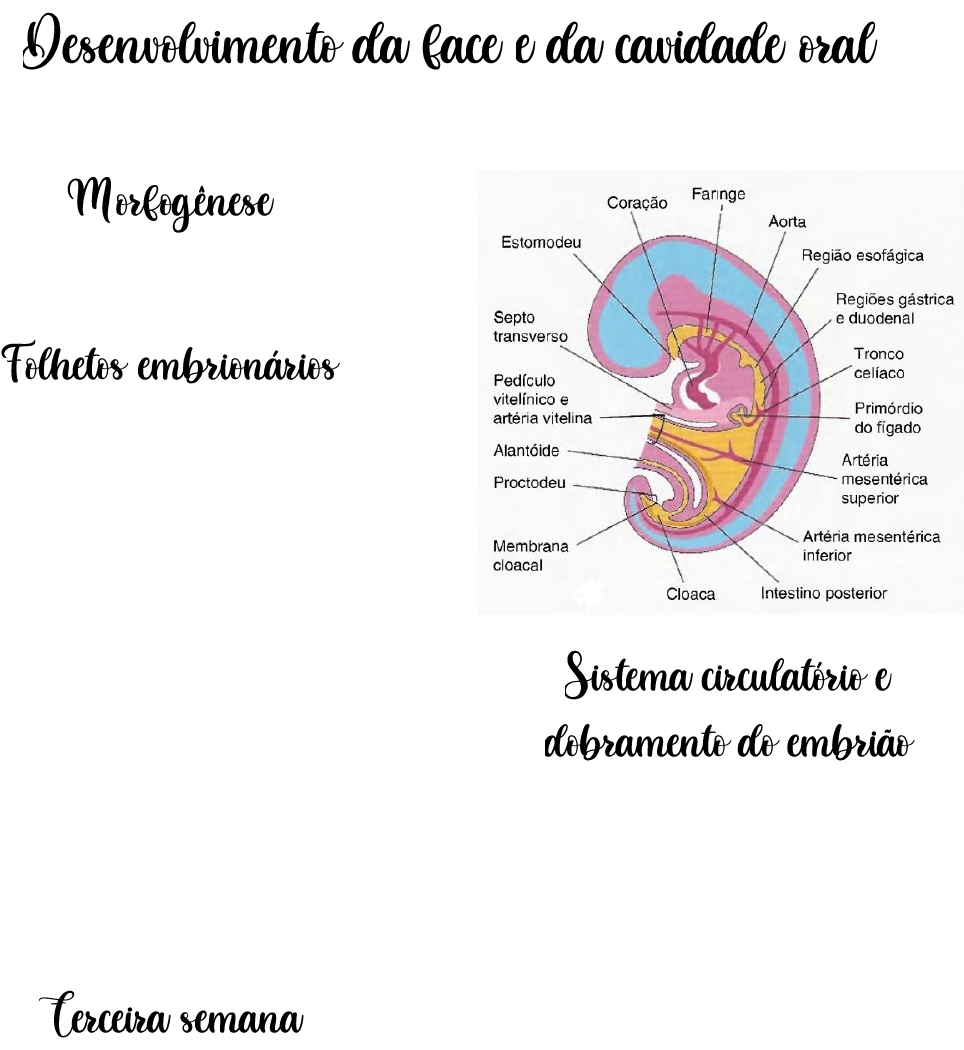 Desenvolvimento da face e da cavidade oral

Morfogênese

Folhetos embrionários

Coração
Faringe
Aorta
Estomodeu
Região esofágica
Regiões gástrica e duodenal
Septo transverso
Tronco celíaco
Pedículo vitelínico e artéria vitelina
Primórdio do fígado
Alantóide
Artéria mesentérica superior
Proctodeu
Artéria mesentérica inferior
Membrana cloacal
Cloaca
Intestino posterior

Sistema circulatório e dobramento do embrião

Terceira semana